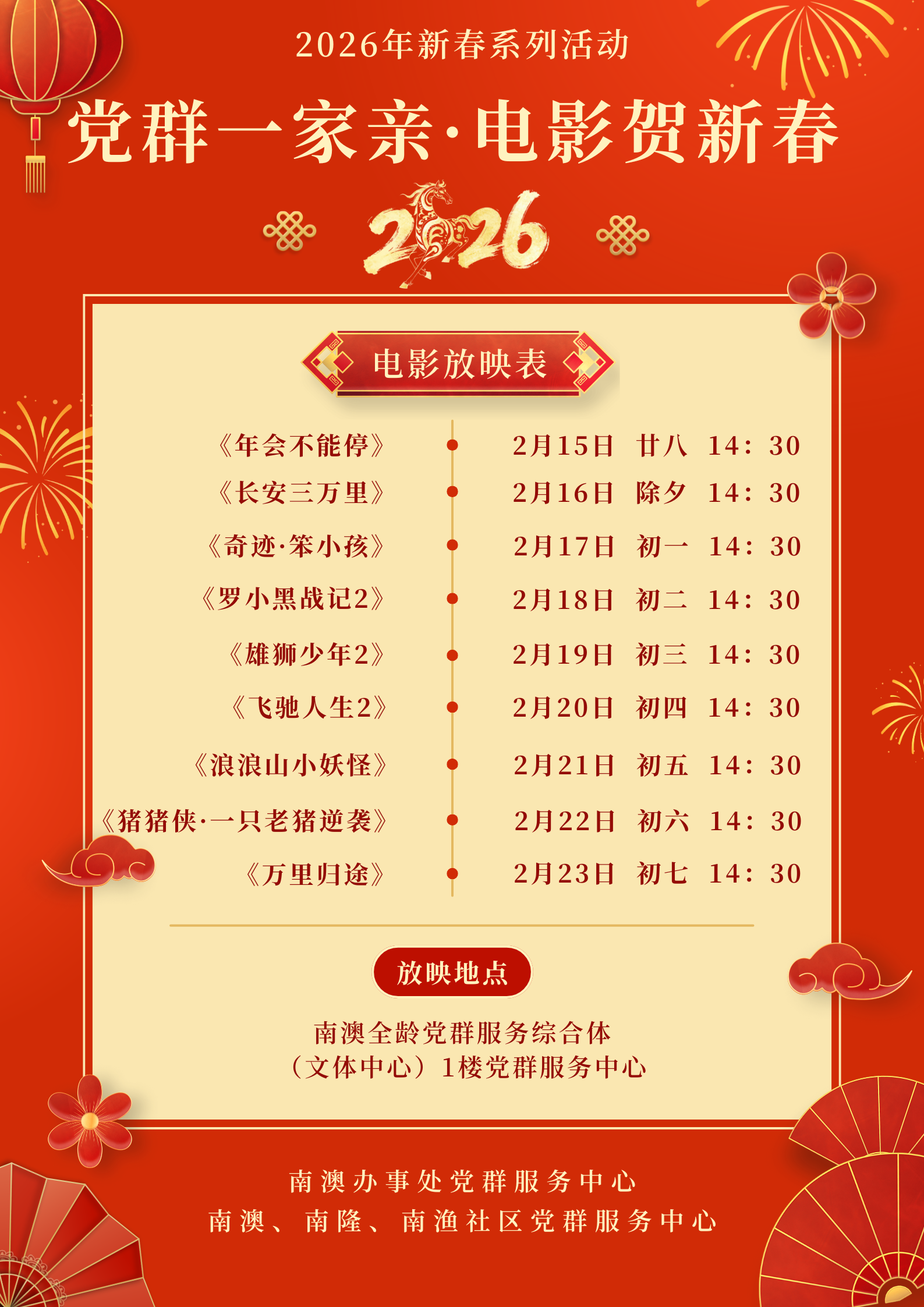 2026年新春系列活动

党群一家亲·电影贺新春

2026

电影放映表

《年会不能停》 2月15日 廿八 14：30

《长安三万里》 2月16日 除夕 14：30

《奇迹·笨小孩》 2月17日 初一 14：30

《罗小黑战记2》 2月18日 初二 14：30

《雄狮少年2》 2月19日 初三 14：30

《飞驰人生2》 2月20日 初四 14：30

《浪浪山小妖怪》 2月21日 初五 14：30

《猪猪侠·一只老猪逆袭》 2月22日 初六 14：30

《万里归途》 2月23日 初七 14：30

放映地点

南澳全龄党群服务综合体
（文体中心）1楼党群服务中心

南澳办事处党群服务中心
南澳、南隆、南渔社区党群服务中心